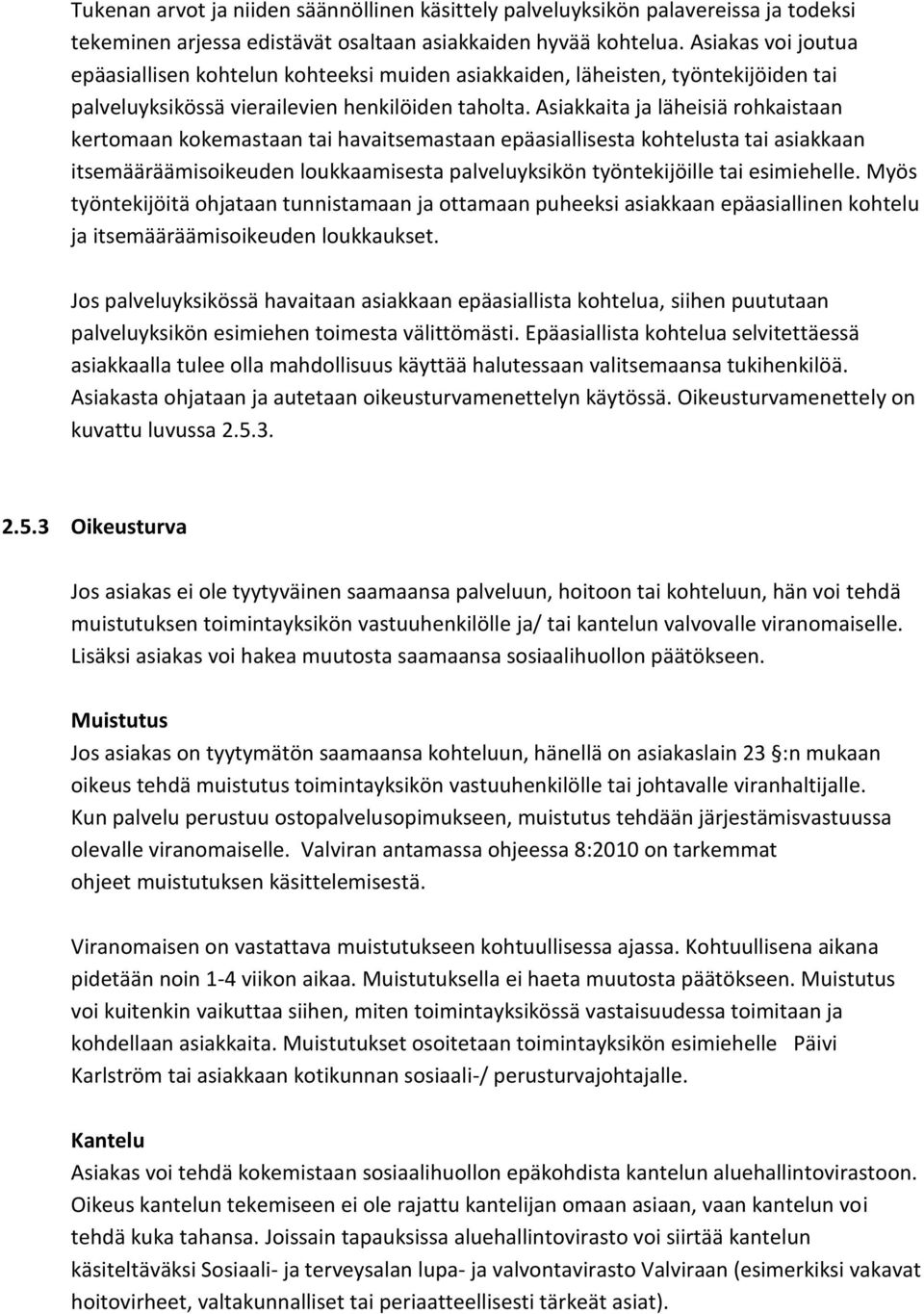 Tukenan arvot ja niiden säännöllinen käsittely palveluyksikön palavereissa ja todeksi tekeminen arjessa edistävät osaltaan asiakkaiden hyvää kohtelua. Asiakas voi joutua epäasiallisen kohtelun kohteeksi muiden asiakkaiden, läheisten, työntekijöiden tai palveluyksikössä vierailevien henkilöiden taholta. Asiakkaita ja läheisiä rohkaistaan kertomaan kokemastaan tai havaitsemastaan epäasiallisesta kohtelusta tai asiakkaan itsemääräämisoikeuden loukkaamisesta palveluyksikön työntekijöille tai esimiehelle. Myös työntekijöitä ohjataan tunnistamaan ja ottamaan puheeksi asiakkaan epäasiallinen kohtelu ja itsemääräämisoikeuden loukkaukset.

Jos palveluyksikössä havaitaan asiakkaan epäasiallista kohtelua, siihen puututaan palveluyksikön esimiehen toimesta välittömästi. Epäasiallista kohtelua selvitettäessä asiakkaalla tulee olla mahdollisuus käyttää halutessaan valitsemaansa tukihenkilöä. Asiakasta ohjataan ja autetaan oikeusturvamenettelyn käytössä. Oikeusturvamenettely on kuvattu luvussa 2.5.3.

2.5.3 Oikeusturva

Jos asiakas ei ole tyytyväinen saamaansa palveluun, hoitoon tai kohteluun, hän voi tehdä muistutuksen toimintayksikön vastuuhenkilölle ja/ tai kantelun valvovalle viranomaiselle. Lisäksi asiakas voi hakea muutosta saamaansa sosiaalihuollon päätökseen.

Muistutus
Jos asiakas on tyytymätön saamaansa kohteluun, hänellä on asiakaslain 23 §:n mukaan oikeus tehdä muistutus toimintayksikön vastuuhenkilölle tai johtavalle viranhaltijalle. Kun palvelu perustuu ostopalvelusopimukseen, muistutus tehdään järjestämisvastuussa olevalle viranomaiselle. Valviran antamassa ohjeessa 8:2010 on tarkemmat ohjeet muistutuksen käsittelemisestä.

Viranomaisen on vastattava muistutukseen kohtuullisessa ajassa. Kohtuullisena aikana pidetään noin 1-4 viikon aikaa. Muistutuksella ei haeta muutosta päätökseen. Muistutus voi kuitenkin vaikuttaa siihen, miten toimintayksikössä vastaisuudessa toimitaan ja kohdellaan asiakkaita. Muistutukset osoitetaan toimintayksikön esimiehelle Päivi Karlström tai asiakkaan kotikunnan sosiaali-/ perusturvajohtajalle.

Kantelu
Asiakas voi tehdä kokemistaan sosiaalihuollon epäkohdista kantelun aluehallintovirastoon. Oikeus kantelun tekemiseen ei ole rajattu kantelijan omaan asiaan, vaan kantelun voi tehdä kuka tahansa. Joissain tapauksissa aluehallintovirasto voi siirtää kantelun käsiteltäväksi Sosiaali- ja terveysalan lupa- ja valvontavirasto Valviraan (esimerkiksi vakavat hoitovirheet, valtakunnalliset tai periaatteellisesti tärkeät asiat).